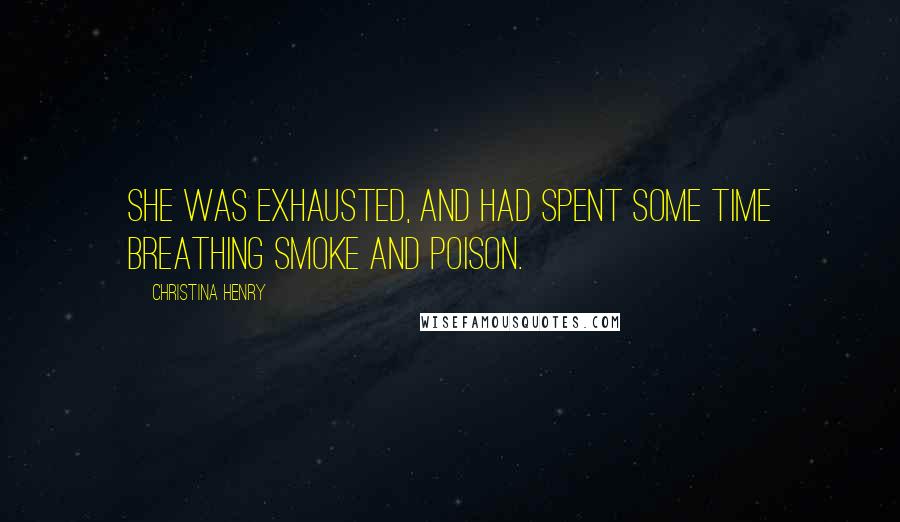 SHE WAS EXHAUSTED, AND HAD SPENT SOME TIME BREATHING SMOKE AND POISON.

CHRISTINA HENRY

WISEFAMOUSQUOTES.COM